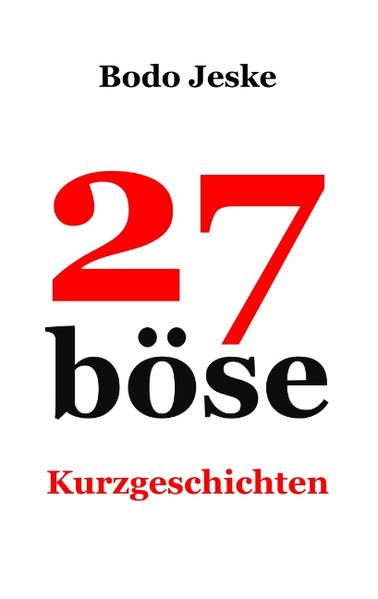 Bodo Jeske

27

böse

Kurzgeschichten